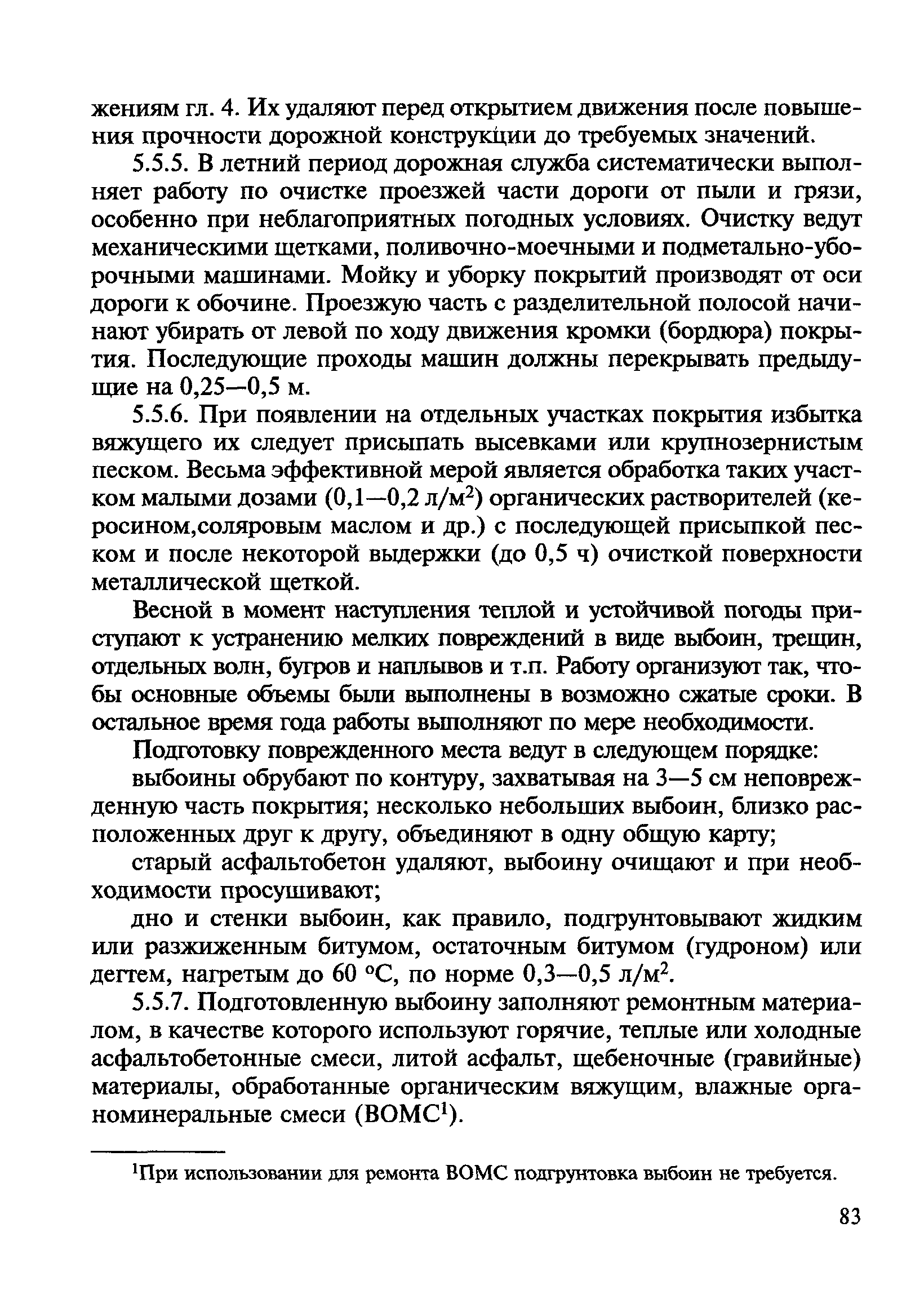 жениям гл. 4. Их удаляют перед открытием движения после повышения прочности дорожной конструкции до требуемых значений.

5.5.5. В летний период дорожная служба систематически выполняет работу по очистке проезжей части дороги от пыли и грязи, особенно при неблагоприятных погодных условиях. Очистку ведут механическими щетками, поливочно-моечными и подметально-уборочными машинами. Мойку и уборку покрытий производят от оси дороги к обочине. Проезжую часть с разделительной полосой начинают убирать от левой по ходу движения кромки (бордюра) покрытия. Последующие проходы машин должны перекрывать предыдущие на 0,25—0,5 м.

5.5.6. При появлении на отдельных участках покрытия избытка вяжущего их следует присыпать высевками или крупнозернистым песком. Весьма эффективной мерой является обработка таких участком малыми дозами (0,1—0,2 л/м$^2$) органических растворителей (керосином,соляровым маслом и др.) с последующей присыпкой песком и после некоторой выдержки (до 0,5 ч) очисткой поверхности металлической щеткой.

Весной в момент наступления теплой и устойчивой погоды приступают к устранению мелких повреждений в виде выбоин, трещин, отдельных волн, бугров и наплывов и т.п. Работу организуют так, чтобы основные объемы были выполнены в возможно сжатые сроки. В остальное время года работы выполняют по мере необходимости.

Подготовку поврежденного места ведут в следующем порядке:

выбоины обрубают по контуру, захватывая на 3—5 см неповрежденную часть покрытия; несколько небольших выбоин, близко расположенных друг к другу, объединяют в одну общую карту;

старый асфальтобетон удаляют, выбоину очищают и при необходимости просушивают;

дно и стенки выбоин, как правило, подгрунтовывают жидким или разжиженным битумом, остаточным битумом (гудроном) или дегтем, нагретым до 60 °С, по норме 0,3—0,5 л/м$^2$.

5.5.7. Подготовленную выбоину заполняют ремонтным материалом, в качестве которого используют горячие, теплые или холодные асфальтобетонные смеси, литой асфальт, щебеночные (гравийные) материалы, обработанные органическим вяжущим, влажные органоминеральные смеси (ВОМС$^1$).

$^1$При использовании для ремонта ВОМС подгрунтовка выбоин не требуется.

83